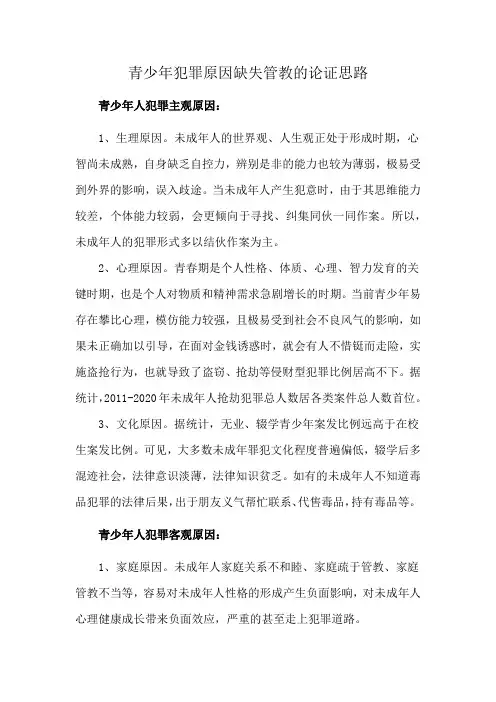 青少年犯罪原因缺失管教的论证思路

青少年人犯罪主观原因：

1、生理原因。未成年人的世界观、人生观正处于形成时期，心智尚未成熟，自身缺乏自控力，辨别是非的能力也较为薄弱，极易受到外界的影响，误入歧途。当未成年人产生犯意时，由于其思维能力较差，个体能力较弱，会更倾向于寻找、纠集同伙一同作案。所以，未成年人的犯罪形式多以结伙作案为主。

2、心理原因。青春期是个人性格、体质、心理、智力发育的关键时期，也是个人对物质和精神需求急剧增长的时期。当前青少年易存在攀比心理，模仿能力较强，且极易受到社会不良风气的影响，如果未正确加以引导，在面对金钱诱惑时，就会有人不惜铤而走险，实施盗抢行为，也就导致了盗窃、抢劫等侵财型犯罪比例居高不下。据统计，2011-2020年未成年人抢劫犯罪总人数居各类案件总人数首位。

3、文化原因。据统计，无业、辍学青少年案发比例远高于在校生案发比例。可见，大多数未成年罪犯文化程度普遍偏低，辍学后多混迹社会，法律意识淡薄，法律知识贫乏。如有的未成年人不知道毒品犯罪的法律后果，出于朋友义气帮忙联系、代售毒品，持有毒品等。

青少年人犯罪客观原因：

1、家庭原因。未成年人家庭关系不和睦、家庭疏于管教、家庭管教不当等，容易对未成年人性格的形成产生负面影响，对未成年人心理健康成长带来负面效应，严重的甚至走上犯罪道路。